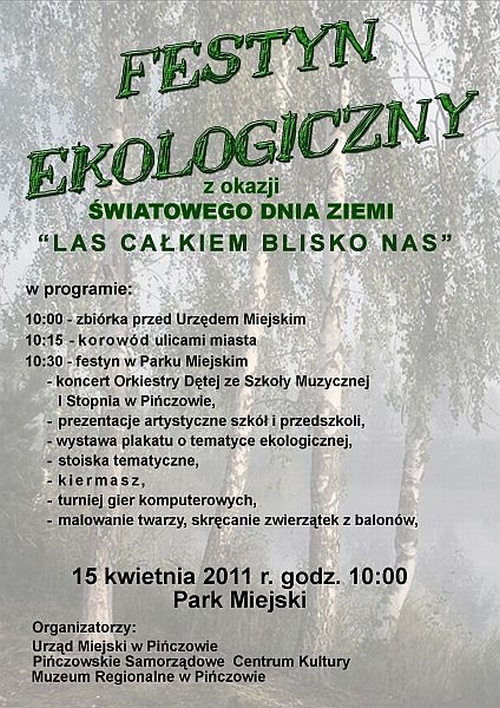 FESTYN EKOLOGICZNY
z okazji
ŚWIATOWEGO DNIA ZIEMI
"LAS CAŁKIEM BLISKO NAS"

w programie:

10:00 - zbiórka przed Urzędem Miejskim
10:15 - korowód ulicami miasta
10:30 - festyn w Parku Miejskim
- koncert Orkiestry Dętej ze Szkoły Muzycznej I Stopnia w Pińczowie,
- prezentacje artystyczne szkół i przedszkoli,
- wystawa plakatu o tematyce ekologicznej,
- stoiska tematyczne,
- kiermasz,
- turniej gier komputerowych,
- malowanie twarzy, skręcanie zwierzątek z balonów,

15 kwietnia 2011 r. godz. 10:00
Park Miejski

Organizatorzy:
Urząd Miejski w Pińczowie
Pińczowskie Samorządowe Centrum Kultury
Muzeum Regionalne w Pińczowie